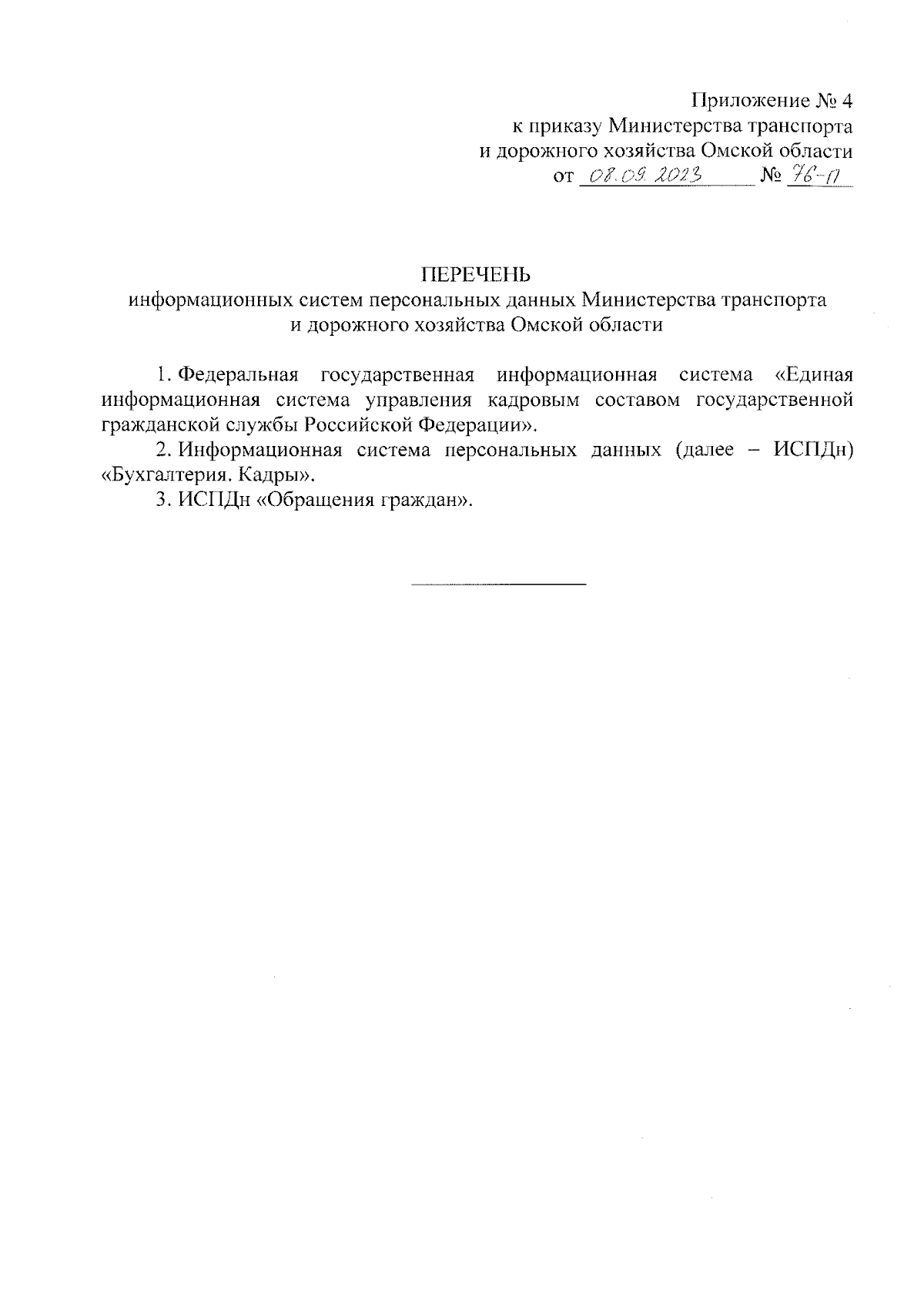 Приложение № 4
к приказу Министерства транспорта
и дорожного хозяйства Омской области
от 08.09.2023 № 76-п

ПЕРЕЧЕНЬ
информационных систем персональных данных Министерства транспорта и дорожного хозяйства Омской области

1. Федеральная государственная информационная система «Единая информационная система управления кадровым составом государственной гражданской службы Российской Федерации».

2. Информационная система персональных данных (далее – ИСПДн) «Бухгалтерия. Кадры».

3. ИСПДн «Обращения граждан».